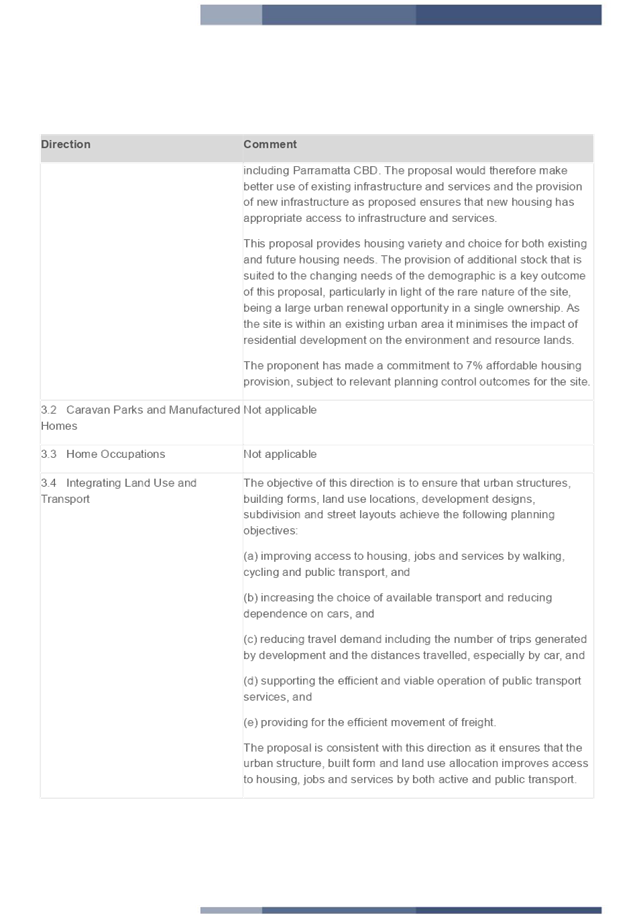 | Direction | Comment |
|---|---|
| | including Parramatta CBD. The proposal would therefore make better use of existing infrastructure and services and the provision of new infrastructure as proposed ensures that new housing has appropriate access to infrastructure and services.<br><br>This proposal provides housing variety and choice for both existing and future housing needs. The provision of additional stock that is suited to the changing needs of the demographic is a key outcome of this proposal, particularly in light of the rare nature of the site, being a large urban renewal opportunity in a single ownership. As the site is within an existing urban area it minimises the impact of residential development on the environment and resource lands.<br><br>The proponent has made a commitment to 7% affordable housing provision, subject to relevant planning control outcomes for the site. |
| 3.2 Caravan Parks and Manufactured Homes | Not applicable |
| 3.3 Home Occupations | Not applicable |
| 3.4 Integrating Land Use and Transport | The objective of this direction is to ensure that urban structures, building forms, land use locations, development designs, subdivision and street layouts achieve the following planning objectives:<br><br>(a) improving access to housing, jobs and services by walking, cycling and public transport, and<br><br>(b) increasing the choice of available transport and reducing dependence on cars, and<br><br>(c) reducing travel demand including the number of trips generated by development and the distances travelled, especially by car, and<br><br>(d) supporting the efficient and viable operation of public transport services, and<br><br>(e) providing for the efficient movement of freight.<br><br>The proposal is consistent with this direction as it ensures that the urban structure, built form and land use allocation improves access to housing, jobs and services by both active and public transport. |